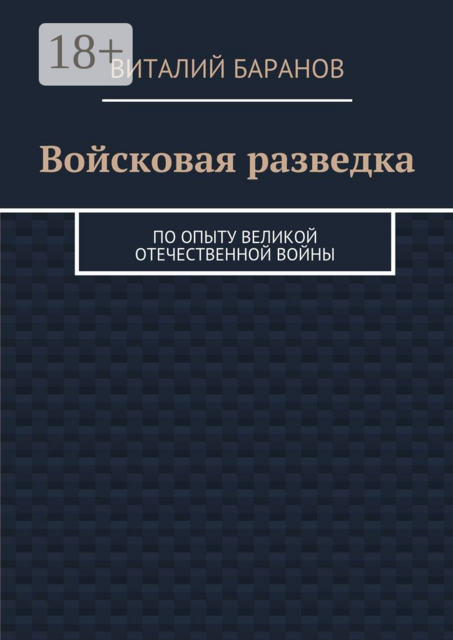 18+

ВИТАЛИЙ БАРАНОВ

Войсковая разведка

ПО ОПЫТУ ВЕЛИКОЙ ОТЕЧЕСТВЕННОЙ ВОЙНЫ